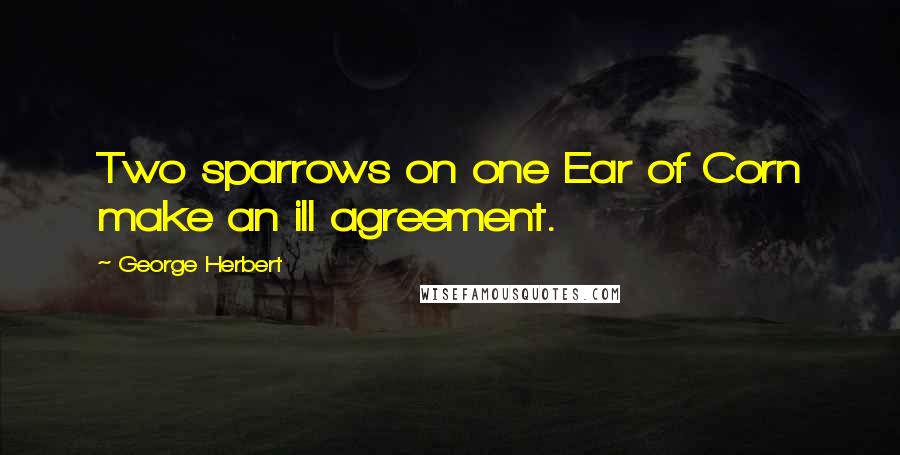 Two sparrows on one Ear of Corn make an ill agreement.

~ George Herbert

WISEFAMOUSQUOTES.COM